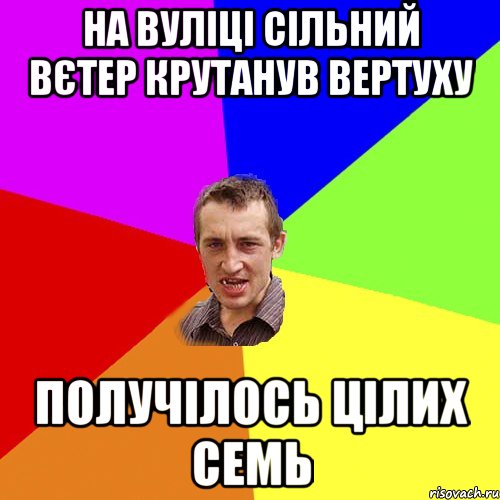 НА ВУЛІЦІ СІЛЬНИЙ ВЄТЕР КРУТАНУВ ВЕРТУХУ

ПОЛУЧІЛОСЬ ЦІЛИХ СЕМЬ

risovach.ru